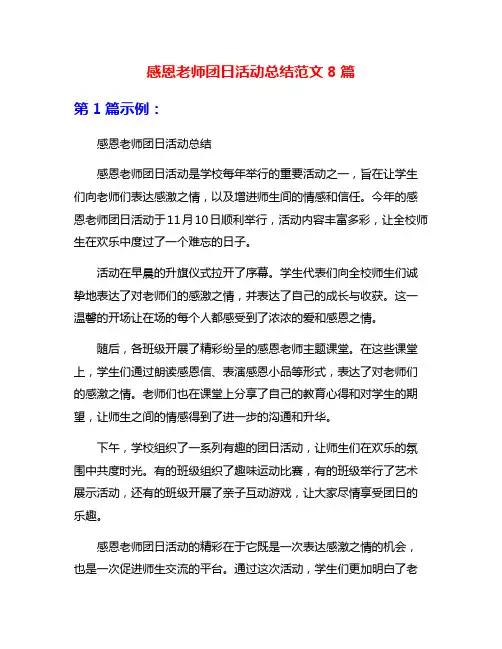 感恩老师团日活动总结范文 8 篇

第 1 篇示例：

感恩老师团日活动总结

感恩老师团日活动是学校每年举行的重要活动之一，旨在让学生们向老师们表达感激之情，以及增进师生间的情感和信任。今年的感恩老师团日活动于11月10日顺利举行，活动内容丰富多彩，让全校师生在欢乐中度过了一个难忘的日子。

活动在早晨的升旗仪式拉开了序幕。学生代表们向全校师生们诚挚地表达了对老师们的感激之情，并表达了自己的成长与收获。这一温馨的开场让在场的每个人都感受到了浓浓的爱和感恩之情。

随后，各班级开展了精彩纷呈的感恩老师主题课堂。在这些课堂上，学生们通过朗读感恩信、表演感恩小品等形式，表达了对老师们的感激之情。老师们也在课堂上分享了自己的教育心得和对学生的期望，让师生之间的情感得到了进一步的沟通和升华。

下午，学校组织了一系列有趣的团日活动，让师生们在欢乐的氛围中共度时光。有的班级组织了趣味运动比赛，有的班级举行了艺术展示活动，还有的班级开展了亲子互动游戏，让大家尽情享受团日的乐趣。

感恩老师团日活动的精彩在于它既是一次表达感激之情的机会，也是一次促进师生交流的平台。通过这次活动，学生们更加明白了老